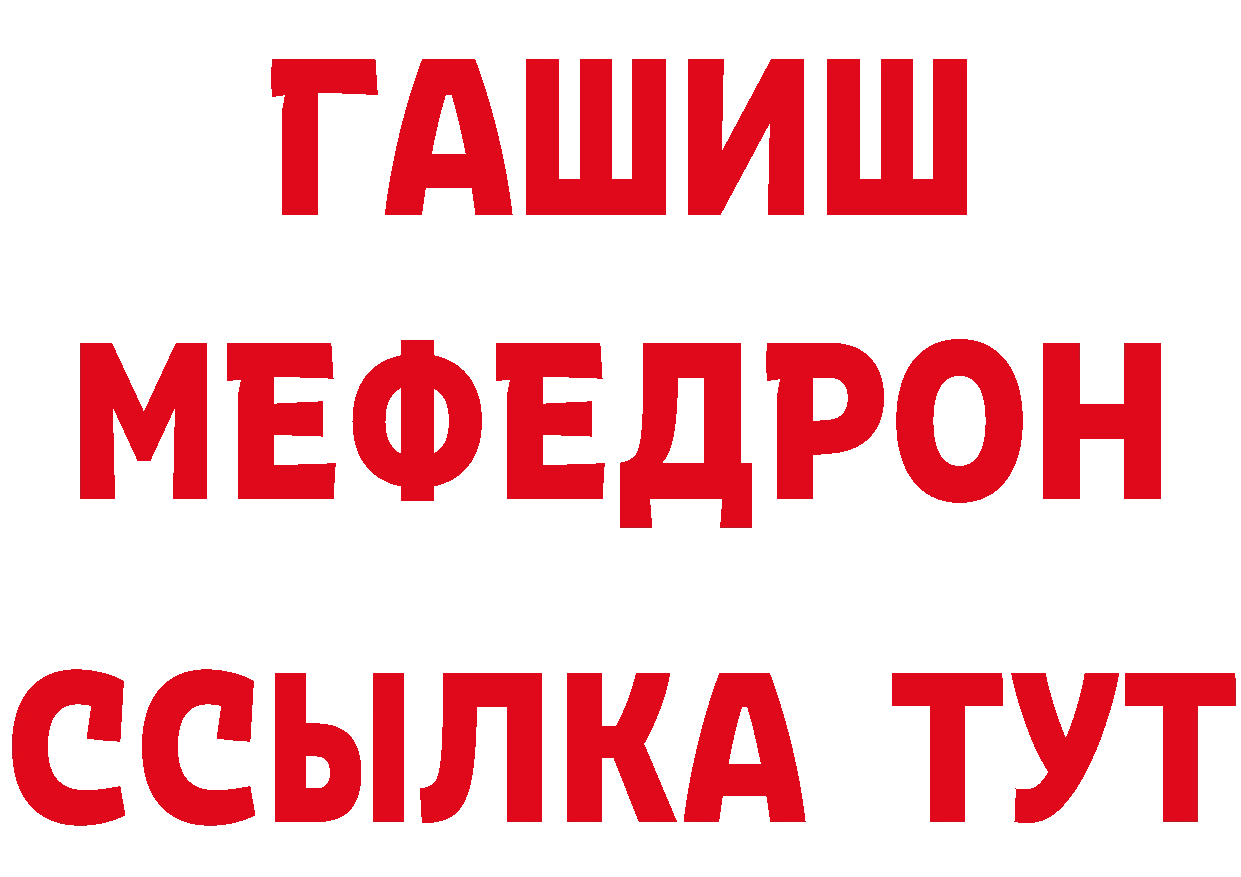 ГАШИШ
МЕФЕДРОН
ССЫЛКА ТУТ